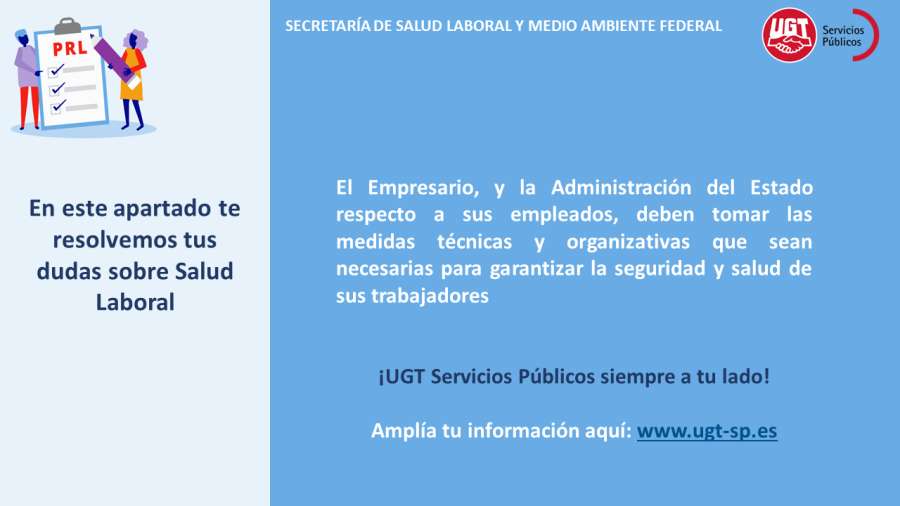 PRL

En este apartado te resolvemos tus dudas sobre Salud Laboral

SECRETARÍA DE SALUD LABORAL Y MEDIO AMBIENTE FEDERAL

UGT Servicios Públicos

El Empresario, y la Administración del Estado respecto a sus empleados, deben tomar las medidas técnicas y organizativas que sean necesarias para garantizar la seguridad y salud de sus trabajadores

¡UGT Servicios Públicos siempre a tu lado!

Amplía tu información aquí: www.ugt-sp.es